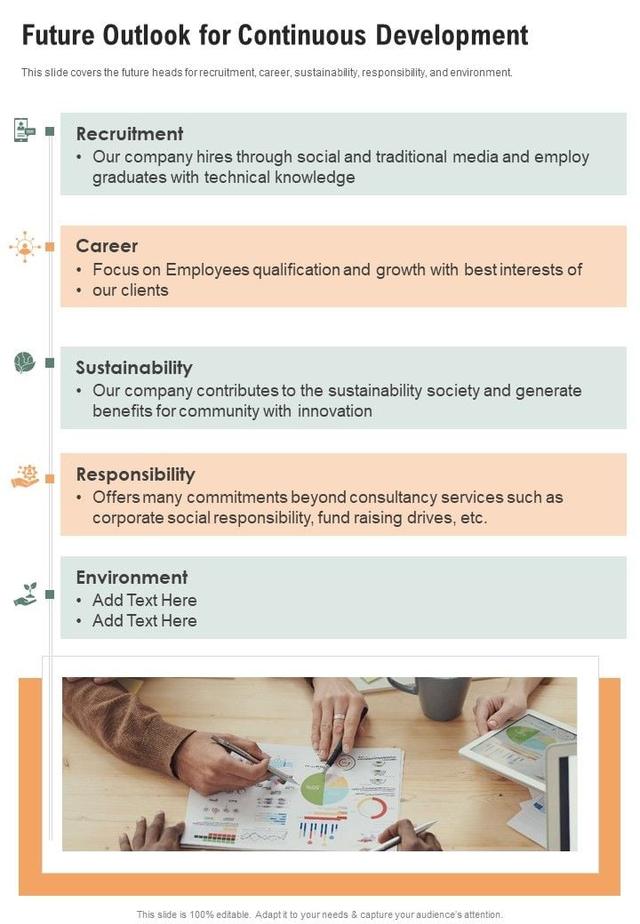 Future Outlook for Continuous Development

This slide covers the future heads for recruitment, career, sustainability, responsibility, and environment.

Recruitment
• Our company hires through social and traditional media and employ graduates with technical knowledge

Career
• Focus on Employees qualification and growth with best interests of
• our clients

Sustainability
• Our company contributes to the sustainability society and generate benefits for community with innovation

Responsibility
• Offers many commitments beyond consultancy services such as corporate social responsibility, fund raising drives, etc.

Environment
• Add Text Here
• Add Text Here

This slide is 100% editable. Adapt it to your needs & capture your audience's attention.